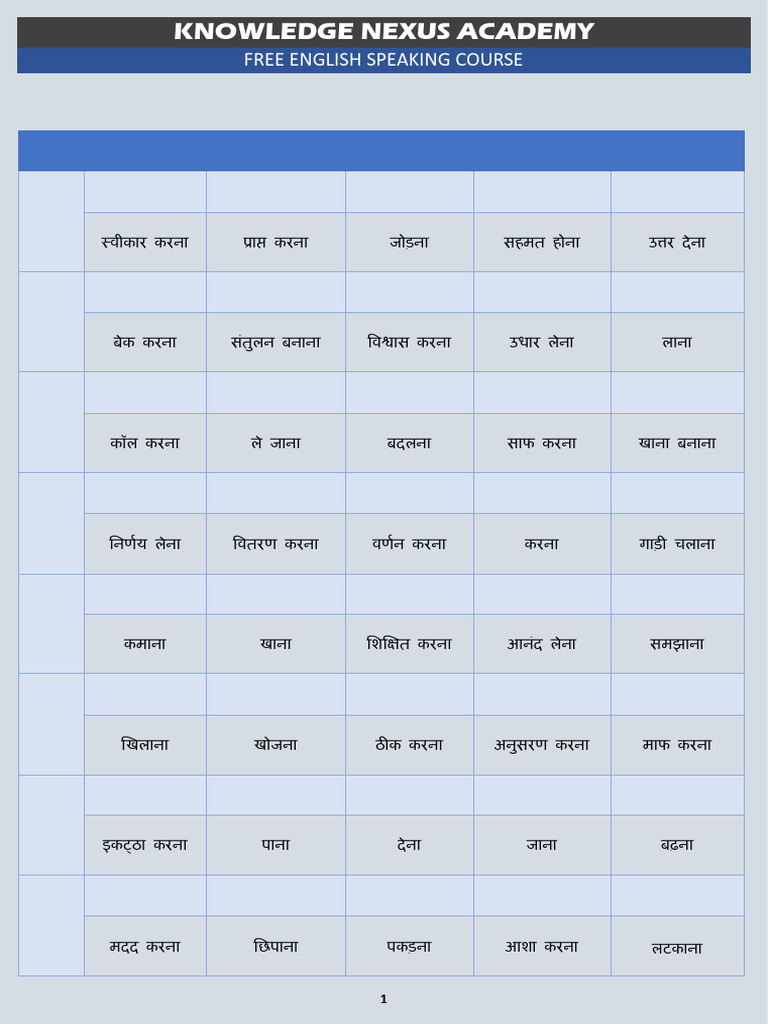 KNOWLEDGE NEXUS ACADEMY
FREE ENGLISH SPEAKING COURSE

| | | | | | |
|---|---|---|---|---|---|
| | | | | | |
| | स्वीकार करना | प्राप्त करना | जोड़ना | सहमत होना | उत्तर देना |
| | | | | | |
| | बेक करना | संतुलन बनाना | विश्वास करना | उधार लेना | लाना |
| | | | | | |
| | कॉल करना | ले जाना | बदलना | साफ करना | खाना बनाना |
| | | | | | |
| | निर्णय लेना | वितरण करना | वर्णन करना | करना | गाड़ी चलाना |
| | | | | | |
| | कमाना | खाना | शिक्षित करना | आनंद लेना | समझाना |
| | | | | | |
| | खिलाना | खोजना | ठीक करना | अनुसरण करना | माफ करना |
| | | | | | |
| | इकट्ठा करना | पाना | देना | जाना | बढ़ना |
| | | | | | |
| | मदद करना | छिपाना | पकड़ना | आशा करना | लटकाना |

1